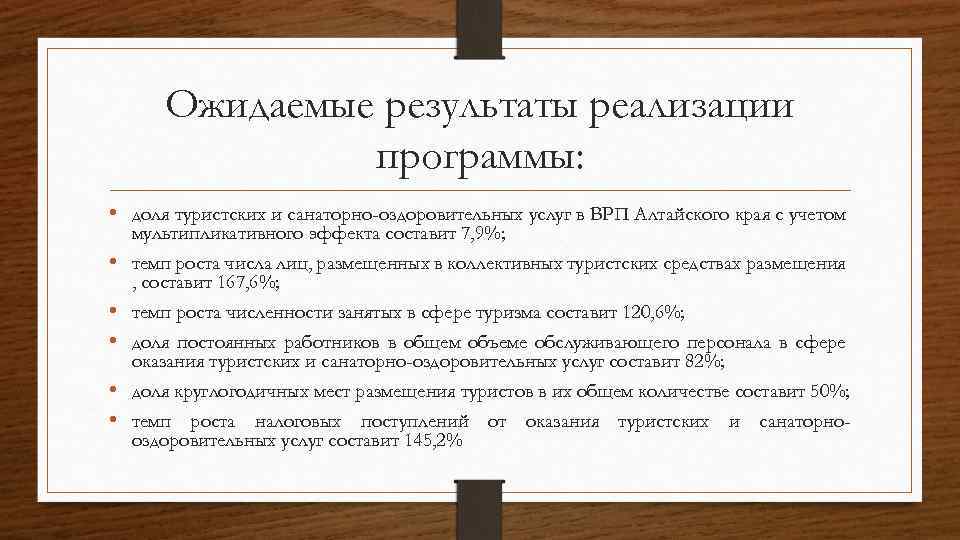 Ожидаемые результаты реализации программы:

• доля туристских и санаторно-оздоровительных услуг в ВРП Алтайского края с учетом мультипликативного эффекта составит 7,9%;

• темп роста числа лиц, размещенных в коллективных туристских средствах размещения , составит 167,6%;

• темп роста численности занятых в сфере туризма составит 120,6%;

• доля постоянных работников в общем объеме обслуживающего персонала в сфере оказания туристских и санаторно-оздоровительных услуг составит 82%;

• доля круглогодичных мест размещения туристов в их общем количестве составит 50%;

• темп роста налоговых поступлений от оказания туристских и санаторно-оздоровительных услуг составит 145,2%